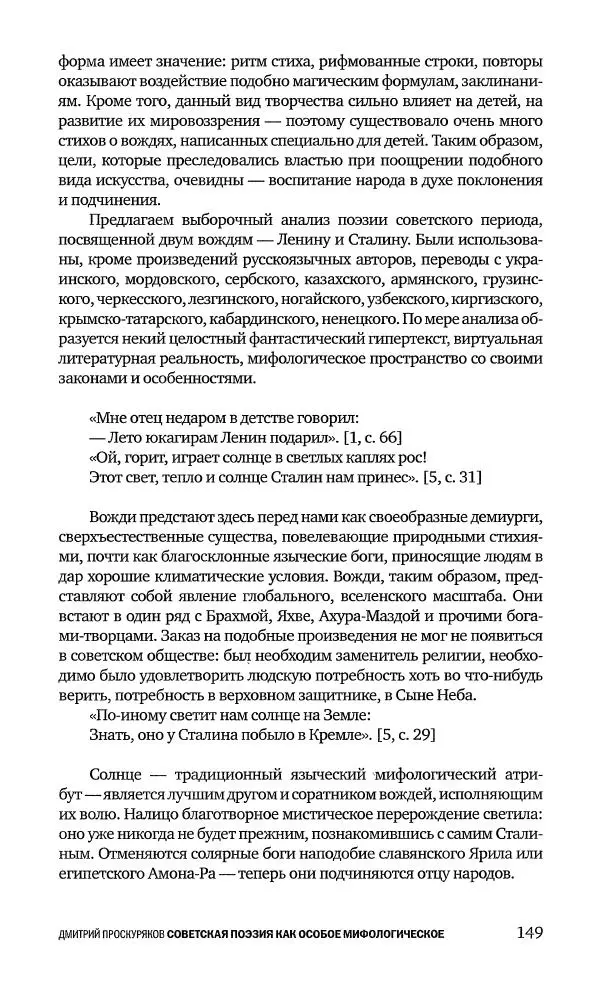 форма имеет значение: ритм стиха, рифмованные строки, повторы оказывают воздействие подобно магическим формулам, заклинаниям. Кроме того, данный вид творчества сильно влияет на детей, на развитие их мировоззрения — поэтому существовало очень много стихов о вождях, написанных специально для детей. Таким образом, цели, которые преследовались властью при поощрении подобного вида искусства, очевидны — воспитание народа в духе поклонения и подчинения.

Предлагаем выборочный анализ поэзии советского периода, посвященной двум вождям — Ленину и Сталину. Были использованы, кроме произведений русскоязычных авторов, переводы с украинского, мордовского, сербского, казахского, армянского, грузинского, черкесского, лезгинского, ногайского, узбекского, киргизского, крымско-татарского, кабардинского, ненецкого. По мере анализа образуется некий целостный фантастический гипертекст, виртуальная литературная реальность, мифологическое пространство со своими законами и особенностями.

«Мне отец недаром в детстве говорил:
— Лето юкагирам Ленин подарил». [1, с. 66]
«Ой, горит, играет солнце в светлых каплях рос!
Этот свет, тепло и солнце Сталин нам принес». [5, с. 31]

Вожди предстают здесь перед нами как своеобразные демиурги, сверхъестественные существа, повелевающие природными стихиями, почти как благосклонные языческие боги, приносящие людям в дар хорошие климатические условия. Вожди, таким образом, представляют собой явление глобального, вселенского масштаба. Они встают в один ряд с Брахмой, Яхве, Ахура-Маздой и прочими богами-творцами. Заказ на подобные произведения не мог не появиться в советском обществе: был необходим заменитель религии, необходимо было удовлетворить людскую потребность хоть во что-нибудь верить, потребность в верховном защитнике, в Сыне Неба.
«По-иному светит нам солнце на Земле:
Знать, оно у Сталина побыло в Кремле». [5, с. 29]

Солнце — традиционный языческий мифологический атрибут — является лучшим другом и соратником вождей, исполняющим их волю. Налицо благотворное мистическое перерождение светила: оно уже никогда не будет прежним, познакомившись с самим Сталиным. Отменяются солярные боги наподобие славянского Ярила или египетского Амона-Ра — теперь они подчиняются отцу народов.

ДМИТРИЙ ПРОСКУРЯКОВ СОВЕТСКАЯ ПОЭЗИЯ КАК ОСОБОЕ МИФОЛОГИЧЕСКОЕ 149